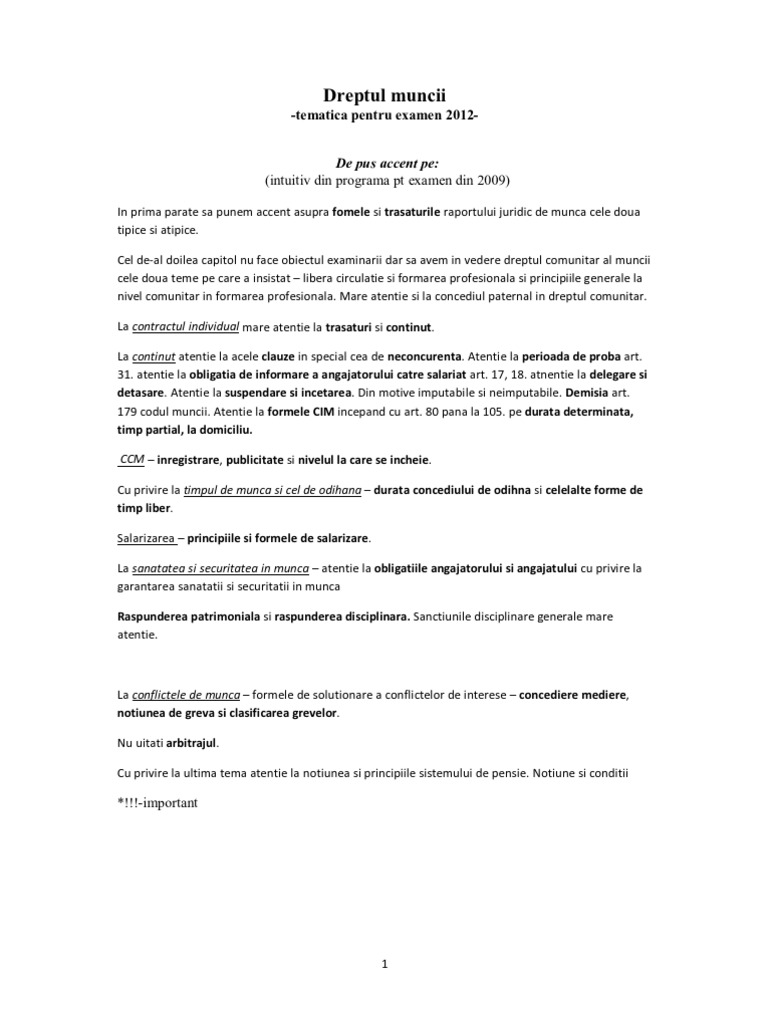 Dreptul muncii
-tematica pentru examen 2012-

De pus accent pe:
(intuitiv din programa pt examen din 2009)

In prima parate sa punem accent asupra fomele si trasaturile raportului juridic de munca cele doua tipice si atipice.

Cel de-al doilea capitol nu face obiectul examinarii dar sa avem in vedere dreptul comunitar al muncii cele doua teme pe care a insistat – libera circulatie si formarea profesionala si principiile generale la nivel comunitar in formarea profesionala. Mare atentie si la concediul paternal in dreptul comunitar.

La contractul individual mare atentie la trasaturi si continut.

La continut atentie la acele clauze in special cea de neconcurenta. Atentie la perioada de proba art. 31. atentie la obligatia de informare a angajatorului catre salariat art. 17, 18. atnentie la delegare si detasare. Atentie la suspendare si incetarea. Din motive imputabile si neimputabile. Demisia art. 179 codul muncii. Atentie la formele CIM incepand cu art. 80 pana la 105. pe durata determinata, timp partial, la domiciliu.

CCM – inregistrare, publicitate si nivelul la care se incheie.

Cu privire la timpul de munca si cel de odihana – durata concediului de odihna si celelalte forme de timp liber.

Salarizarea – principiile si formele de salarizare.

La sanatatea si securitatea in munca – atentie la obligatiile angajatorului si angajatului cu privire la garantarea sanatatii si securitatii in munca

Raspunderea patrimoniala si raspunderea disciplinara. Sanctiunile disciplinare generale mare atentie.

La conflictele de munca – formele de solutionare a conflictelor de interese – concediere mediere, notiunea de greva si clasificarea grevelor.

Nu uitati arbitrajul.

Cu privire la ultima tema atentie la notiunea si principiile sistemului de pensie. Notiune si conditii

*!!!-important

1